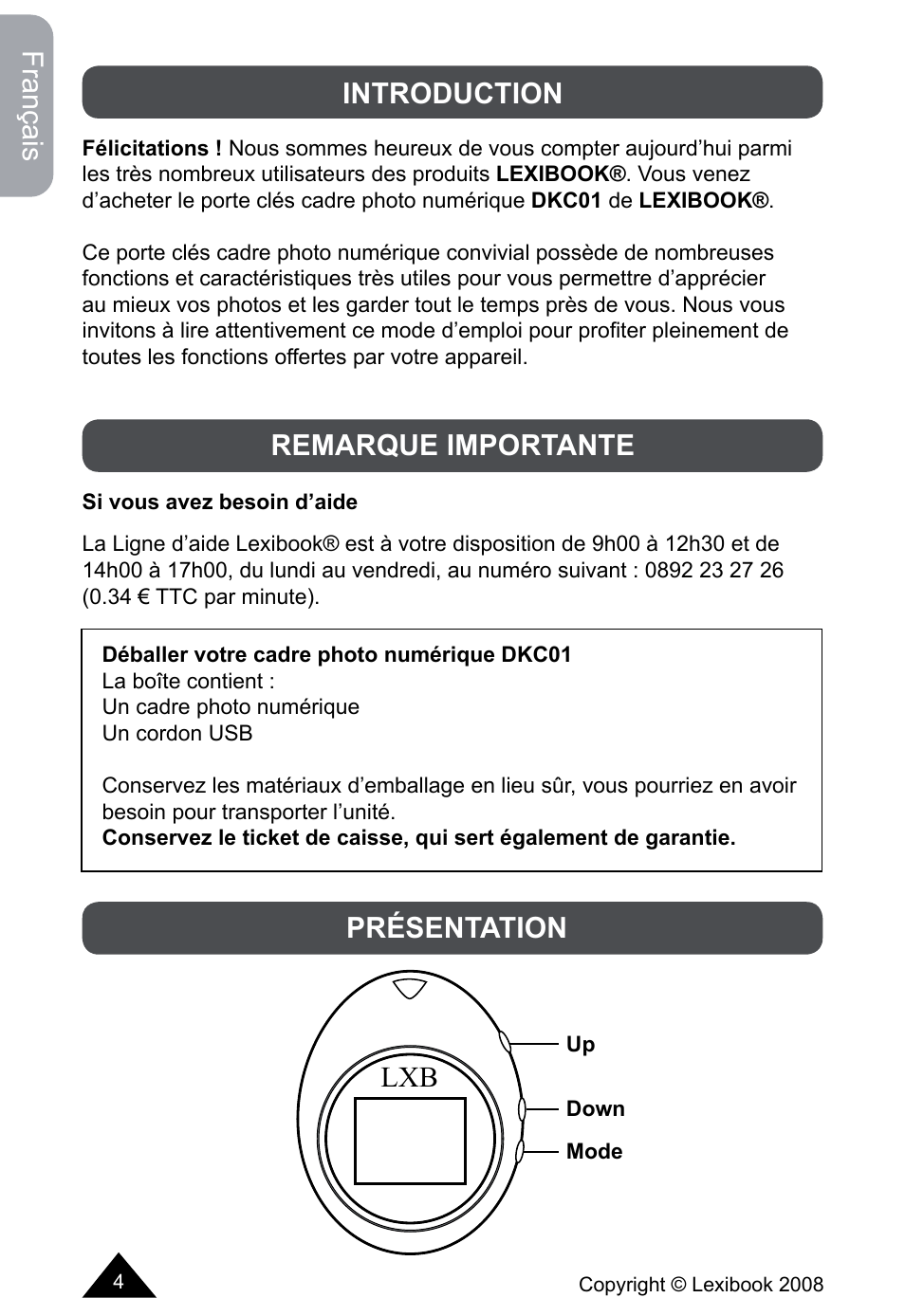 Français

INTRODUCTION

Félicitations ! Nous sommes heureux de vous compter aujourd'hui parmi les très nombreux utilisateurs des produits LEXIBOOK®. Vous venez d'acheter le porte clés cadre photo numérique DKC01 de LEXIBOOK®.

Ce porte clés cadre photo numérique convivial possède de nombreuses fonctions et caractéristiques très utiles pour vous permettre d'apprécier au mieux vos photos et les garder tout le temps près de vous. Nous vous invitons à lire attentivement ce mode d'emploi pour profiter pleinement de toutes les fonctions offertes par votre appareil.

REMARQUE IMPORTANTE

Si vous avez besoin d'aide

La Ligne d'aide Lexibook® est à votre disposition de 9h00 à 12h30 et de 14h00 à 17h00, du lundi au vendredi, au numéro suivant : 0892 23 27 26 (0.34 € TTC par minute).

Déballer votre cadre photo numérique DKC01
La boîte contient :
Un cadre photo numérique
Un cordon USB

Conservez les matériaux d'emballage en lieu sûr, vous pourriez en avoir besoin pour transporter l'unité.
Conservez le ticket de caisse, qui sert également de garantie.

PRÉSENTATION

LXB

Up
Down
Mode

4

Copyright © Lexibook 2008